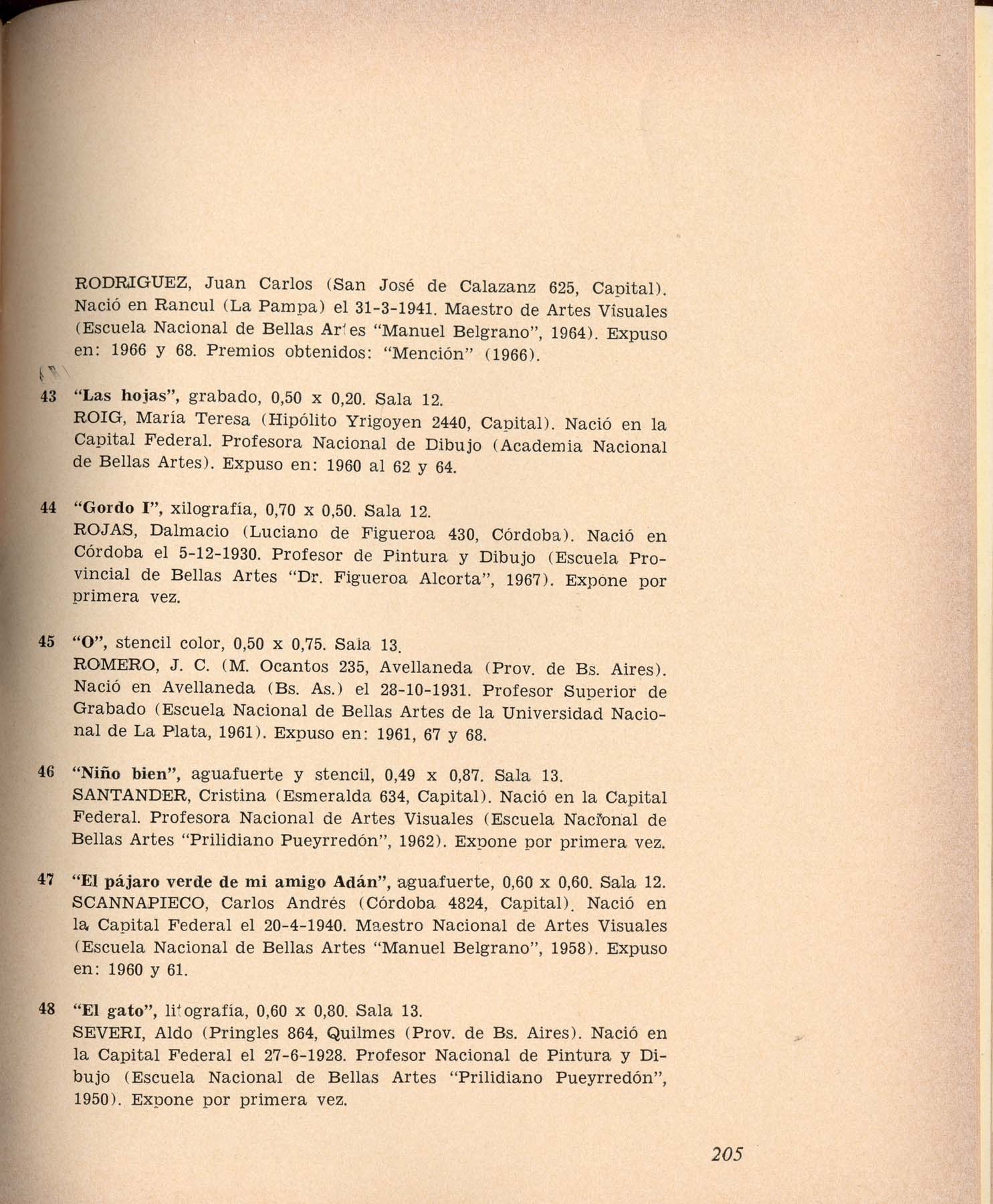 RODRIGUEZ, Juan Carlos (San José de Calazanz 625, Capital). Nació en Rancul (La Pampa) el 31-3-1941. Maestro de Artes Visuales (Escuela Nacional de Bellas Artes "Manuel Belgrano", 1964). Expuso en: 1966 y 68. Premios obtenidos: "Mención" (1966).

43 "Las hojas", grabado, 0,50 x 0,20. Sala 12.
ROIG, María Teresa (Hipólito Yrigoyen 2440, Capital). Nació en la Capital Federal. Profesora Nacional de Dibujo (Academia Nacional de Bellas Artes). Expuso en: 1960 al 62 y 64.

44 "Gordo I", xilografía, 0,70 x 0,50. Sala 12.
ROJAS, Dalmacio (Luciano de Figueroa 430, Córdoba). Nació en Córdoba el 5-12-1930. Profesor de Pintura y Dibujo (Escuela Provincial de Bellas Artes "Dr. Figueroa Alcorta", 1967). Expone por primera vez.

45 "O", stencil color, 0,50 x 0,75. Sala 13.
ROMERO, J. C. (M. Ocantos 235, Avellaneda (Prov. de Bs. Aires). Nació en Avellaneda (Bs. As.) el 28-10-1931. Profesor Superior de Grabado (Escuela Nacional de Bellas Artes de la Universidad Nacional de La Plata, 1961). Expuso en: 1961, 67 y 68.

46 "Niño bien", aguafuerte y stencil, 0,49 x 0,87. Sala 13.
SANTANDER, Cristina (Esmeralda 634, Capital). Nació en la Capital Federal. Profesora Nacional de Artes Visuales (Escuela Nacional de Bellas Artes "Prilidiano Pueyrredón", 1962). Expone por primera vez.

47 "El pájaro verde de mi amigo Adán", aguafuerte, 0,60 x 0,60. Sala 12.
SCANNAPIECO, Carlos Andrés (Córdoba 4824, Capital). Nació en la Capital Federal el 20-4-1940. Maestro Nacional de Artes Visuales (Escuela Nacional de Bellas Artes "Manuel Belgrano", 1958). Expuso en: 1960 y 61.

48 "El gato", litografía, 0,60 x 0,80. Sala 13.
SEVERI, Aldo (Pringles 864, Quilmes (Prov. de Bs. Aires). Nació en la Capital Federal el 27-6-1928. Profesor Nacional de Pintura y Dibujo (Escuela Nacional de Bellas Artes "Prilidiano Pueyrredón", 1950). Expone por primera vez.

205